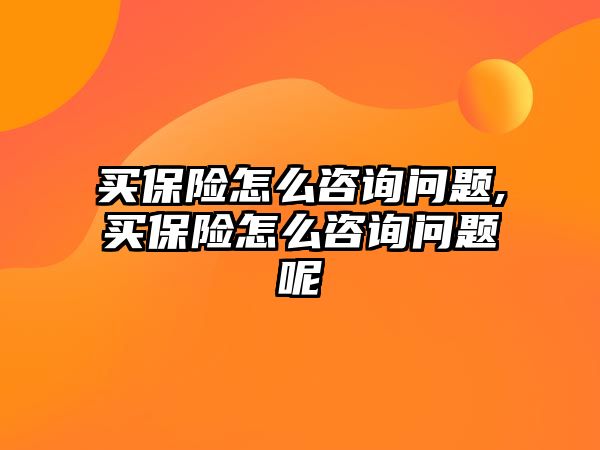 买保险怎么咨询问题,买保险怎么咨询问题呢